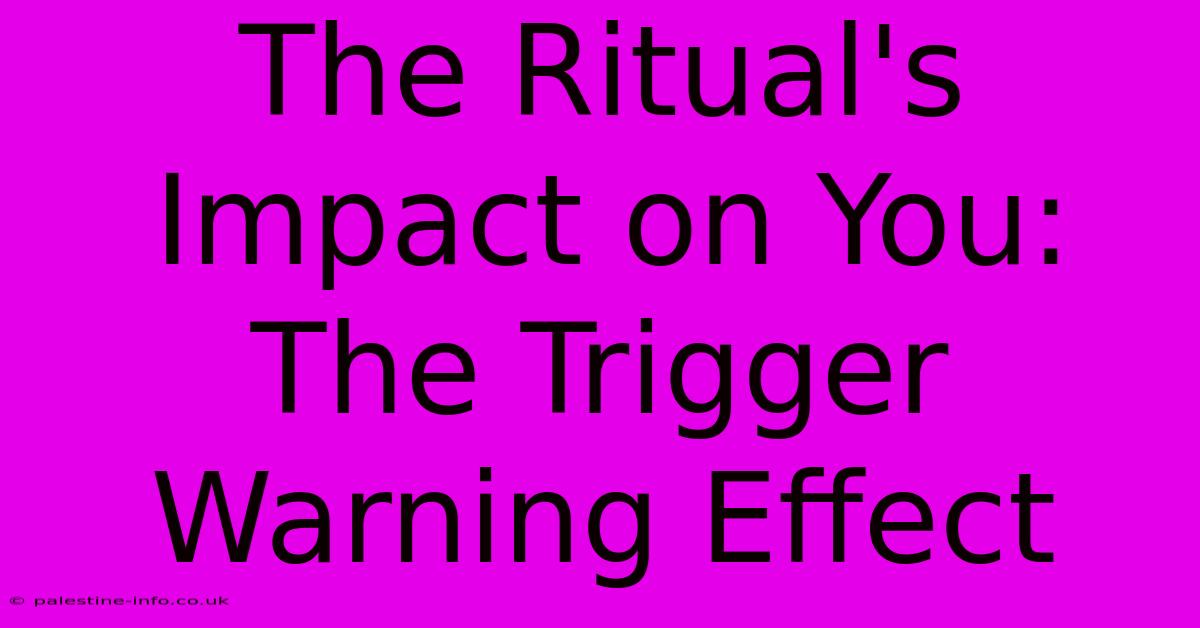 The Ritual's Impact on You: The Trigger Warning Effect

© palestine-info.co.uk